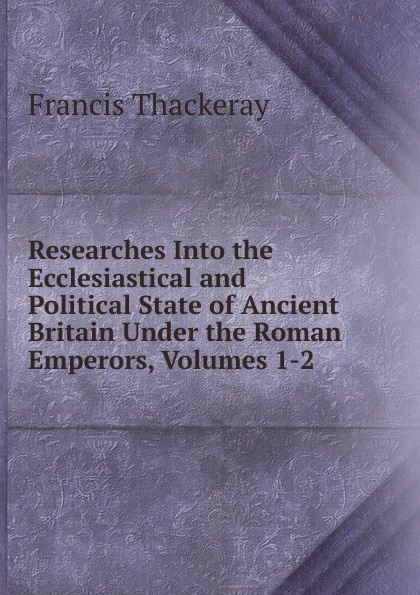 Francis Thackeray

Researches Into the Ecclesiastical and Political State of Ancient Britain Under the Roman Emperors, Volumes 1-2